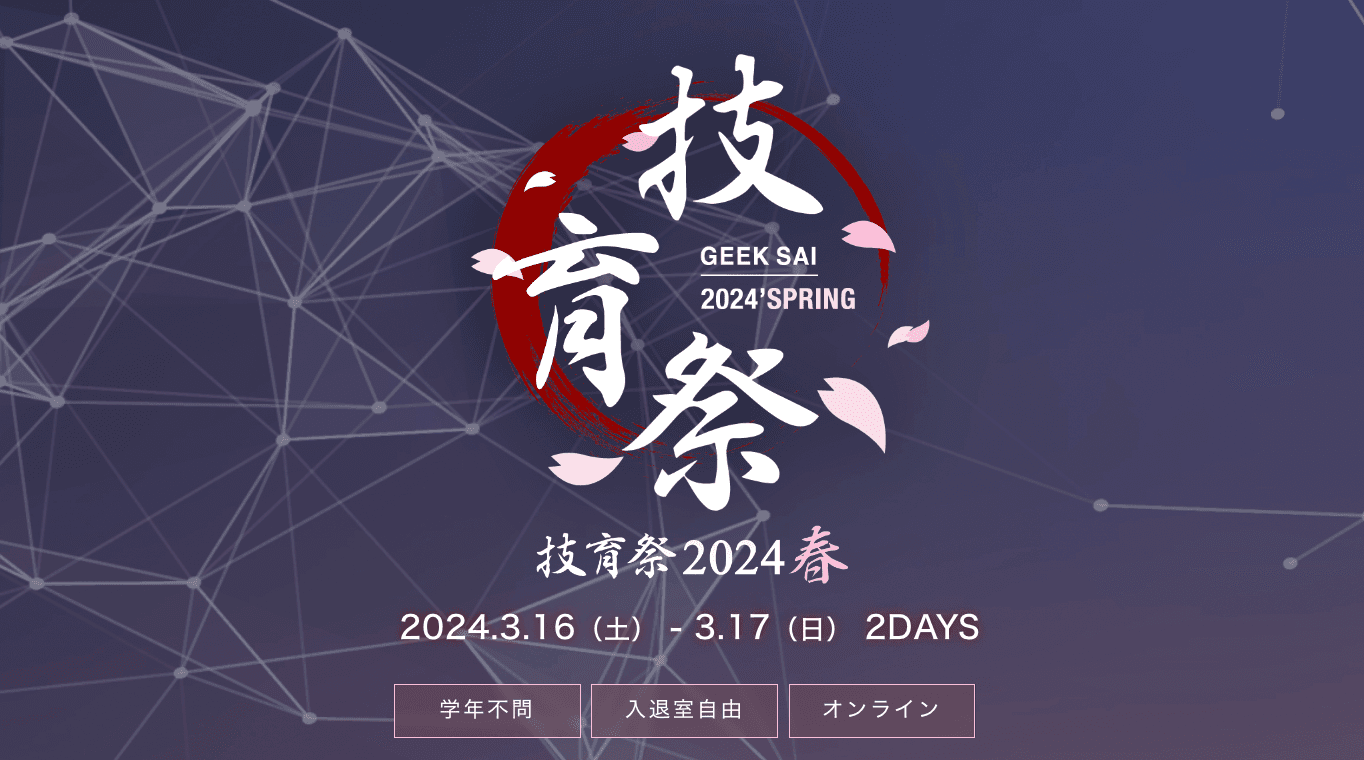 技育祭

GEEK SAI
2024'SPRING

技育祭2024春

2024.3.16（土） - 3.17（日） 2DAYS

学年不問

入退室自由

オンライン